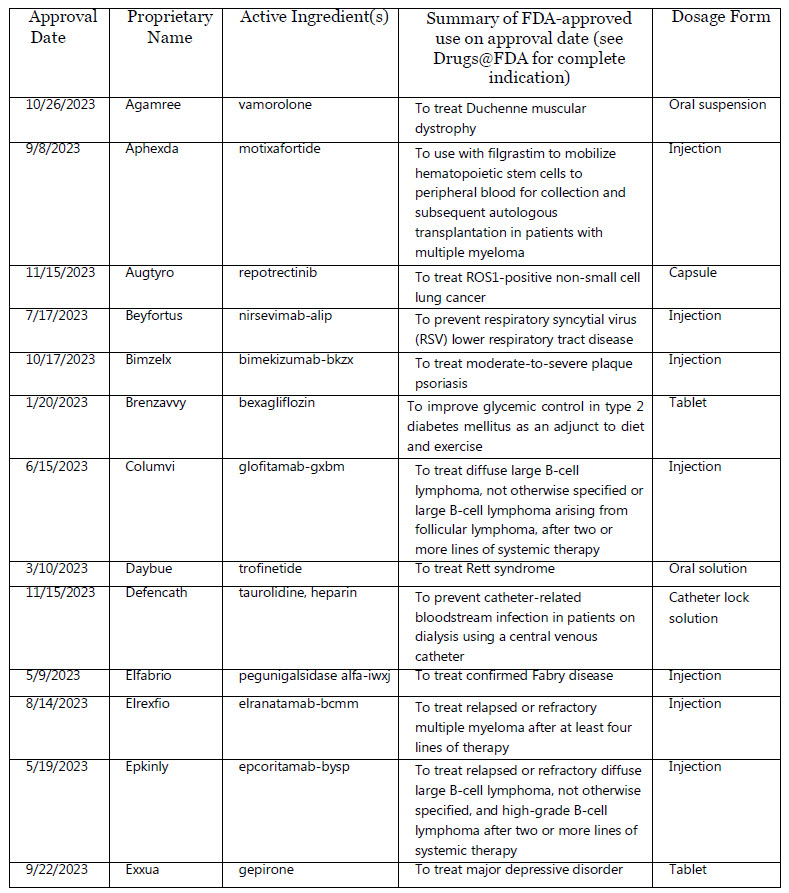 | Approval Date | Proprietary Name | Active Ingredient(s) | Summary of FDA-approved use on approval date (see Drugs@FDA for complete indication) | Dosage Form |
|---|---|---|---|---|
| 10/26/2023 | Agamree | vamorolone | To treat Duchenne muscular dystrophy | Oral suspension |
| 9/8/2023 | Aphexda | motixafortide | To use with filgrastim to mobilize hematopoietic stem cells to peripheral blood for collection and subsequent autologous transplantation in patients with multiple myeloma | Injection |
| 11/15/2023 | Augtyro | repotrectinib | To treat ROS1-positive non-small cell lung cancer | Capsule |
| 7/17/2023 | Beyfortus | nirsevimab-alip | To prevent respiratory syncytial virus (RSV) lower respiratory tract disease | Injection |
| 10/17/2023 | Bimzelx | bimekizumab-bkzx | To treat moderate-to-severe plaque psoriasis | Injection |
| 1/20/2023 | Brenzavvy | bexagliflozin | To improve glycemic control in type 2 diabetes mellitus as an adjunct to diet and exercise | Tablet |
| 6/15/2023 | Columvi | glofitamab-gxbm | To treat diffuse large B-cell lymphoma, not otherwise specified or large B-cell lymphoma arising from follicular lymphoma, after two or more lines of systemic therapy | Injection |
| 3/10/2023 | Daybue | trofinetide | To treat Rett syndrome | Oral solution |
| 11/15/2023 | Defencath | taurolidine, heparin | To prevent catheter-related bloodstream infection in patients on dialysis using a central venous catheter | Catheter lock solution |
| 5/9/2023 | Elfabrio | pegunigalsidase alfa-iwxj | To treat confirmed Fabry disease | Injection |
| 8/14/2023 | Elrexfio | elranatamab-bcmm | To treat relapsed or refractory multiple myeloma after at least four lines of therapy | Injection |
| 5/19/2023 | Epkinly | epcoritamab-bysp | To treat relapsed or refractory diffuse large B-cell lymphoma, not otherwise specified, and high-grade B-cell lymphoma after two or more lines of systemic therapy | Injection |
| 9/22/2023 | Exxua | gepirone | To treat major depressive disorder | Tablet |